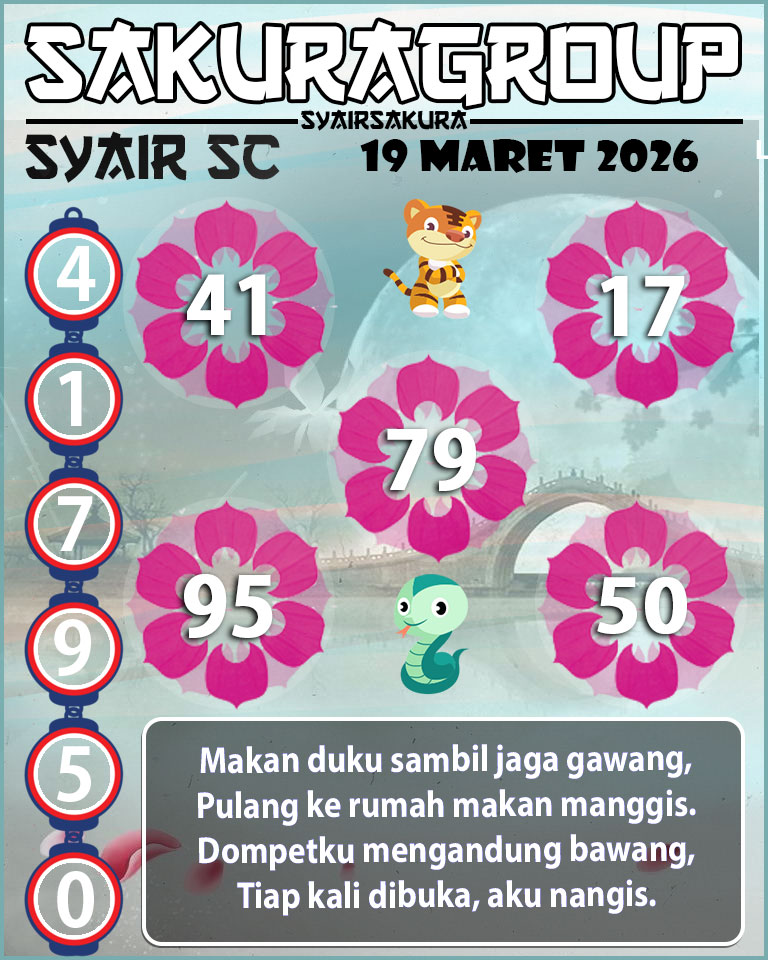 SAKURAGROUP
SYAIRSAKURA
SYAIR SC
19 MARET 2026

4
1
7
9
5
0

41
17
79
95
50

Makan duku sambil jaga gawang,
Pulang ke rumah makan manggis.
Dompetku mengandung bawang,
Tiap kali dibuka, aku nangis.